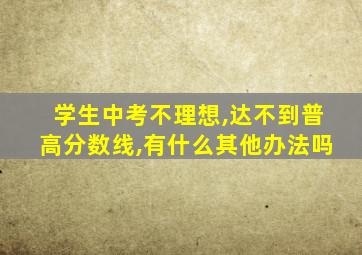 学生中考不理想,达不到普高分数线,有什么其他办法吗